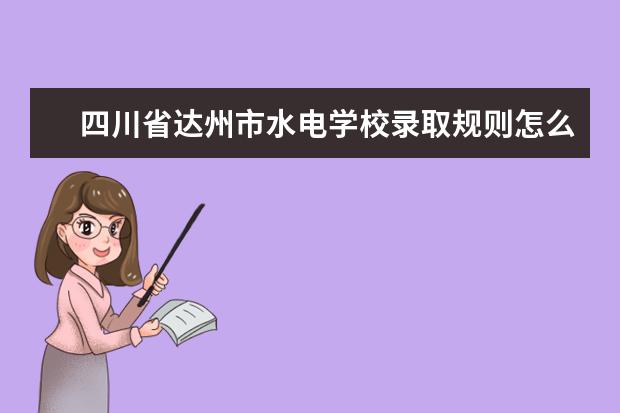 四川省达州市水电学校录取规则怎么